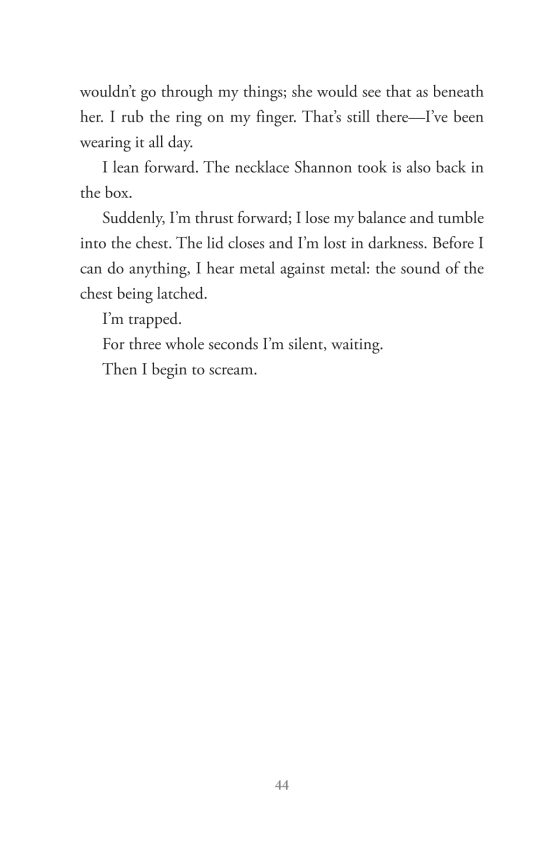 wouldn't go through my things; she would see that as beneath her. I rub the ring on my finger. That's still there—I've been wearing it all day.

I lean forward. The necklace Shannon took is also back in the box.

Suddenly, I'm thrust forward; I lose my balance and tumble into the chest. The lid closes and I'm lost in darkness. Before I can do anything, I hear metal against metal: the sound of the chest being latched.

I'm trapped.

For three whole seconds I'm silent, waiting.

Then I begin to scream.

44